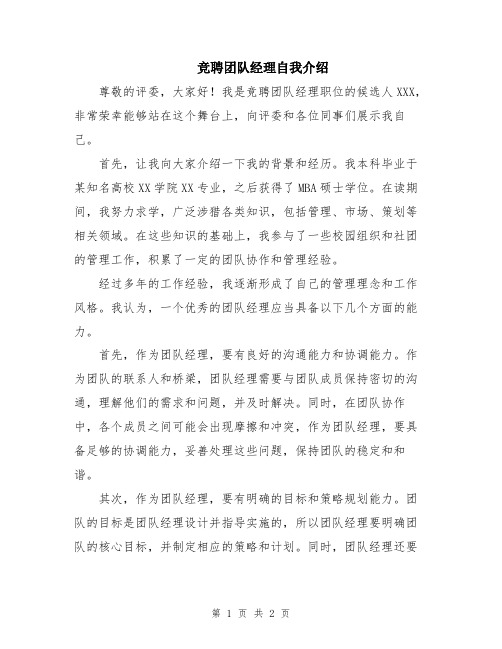 竞聘团队经理自我介绍

尊敬的评委，大家好！我是竞聘团队经理职位的候选人XXX，非常荣幸能够站在这个舞台上，向评委和各位同事们展示我自己。

首先，让我向大家介绍一下我的背景和经历。我本科毕业于某知名高校XX学院XX专业，之后获得了MBA硕士学位。在读期间，我努力求学，广泛涉猎各类知识，包括管理、市场、策划等相关领域。在这些知识的基础上，我参与了一些校园组织和社团的管理工作，积累了一定的团队协作和管理经验。

经过多年的工作经验，我逐渐形成了自己的管理理念和工作风格。我认为，一个优秀的团队经理应当具备以下几个方面的能力。

首先，作为团队经理，要有良好的沟通能力和协调能力。作为团队的联系人和桥梁，团队经理需要与团队成员保持密切的沟通，理解他们的需求和问题，并及时解决。同时，在团队协作中，各个成员之间可能会出现摩擦和冲突，作为团队经理，要具备足够的协调能力，妥善处理这些问题，保持团队的稳定和和谐。

其次，作为团队经理，要有明确的目标和策略规划能力。团队的目标是团队经理设计并指导实施的，所以团队经理要明确团队的核心目标，并制定相应的策略和计划。同时，团队经理还要

第 1 页 共 2 页